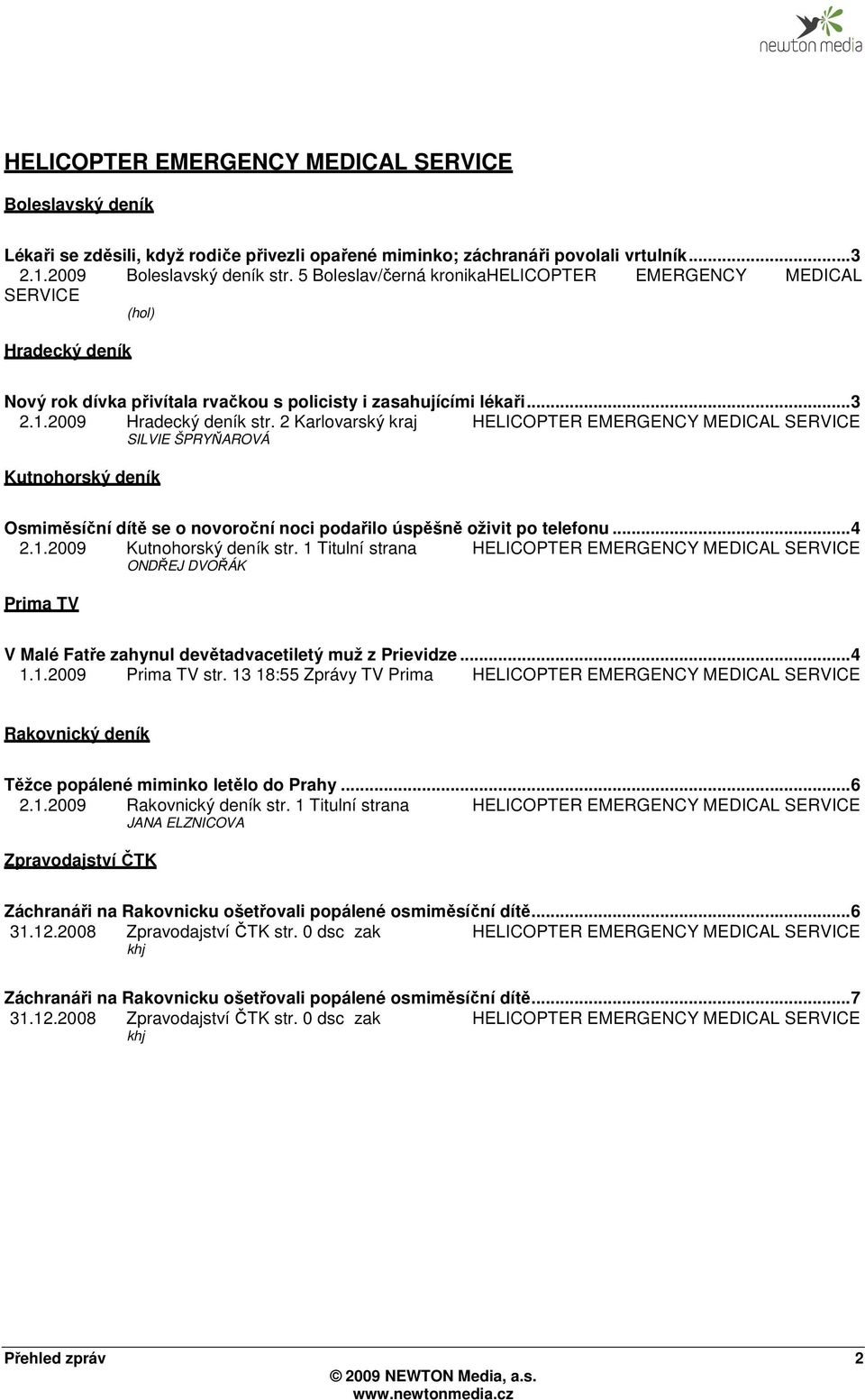 newton media

HELICOPTER EMERGENCY MEDICAL SERVICE

Boleslavský deník

Lékaři se zděsili, když rodiče přivezli opařené miminko; záchranáři povolali vrtulník...3
2.1.2009 Boleslavský deník str. 5 Boleslav/černá kronikaHELICOPTER EMERGENCY MEDICAL SERVICE
(hol)

Hradecký deník

Nový rok dívka přivítala rvačkou s policisty i zasahujícími lékaři...3
2.1.2009 Hradecký deník str. 2 Karlovarský kraj HELICOPTER EMERGENCY MEDICAL SERVICE
SILVIE ŠPRYŇAROVÁ

Kutnohorský deník

Osmiměsíční dítě se o novoroční noci podařilo úspěšně oživit po telefonu...4
2.1.2009 Kutnohorský deník str. 1 Titulní strana HELICOPTER EMERGENCY MEDICAL SERVICE
ONDŘEJ DVOŘÁK

Prima TV

V Malé Fatře zahynul devětadvacetiletý muž z Prievidze...4
1.1.2009 Prima TV str. 13 18:55 Zprávy TV Prima HELICOPTER EMERGENCY MEDICAL SERVICE

Rakovnický deník

Těžce popálené miminko letělo do Prahy...6
2.1.2009 Rakovnický deník str. 1 Titulní strana HELICOPTER EMERGENCY MEDICAL SERVICE
JANA ELZNICOVA

Zpravodajství ČTK

Záchranáři na Rakovnicku ošetřovali popálené osmiměsíční dítě...6
31.12.2008 Zpravodajství ČTK str. 0 dsc zak HELICOPTER EMERGENCY MEDICAL SERVICE
khj

Záchranáři na Rakovnicku ošetřovali popálené osmiměsíční dítě...7
31.12.2008 Zpravodajství ČTK str. 0 dsc zak HELICOPTER EMERGENCY MEDICAL SERVICE
khj

Přehled zpráv 2
© 2009 NEWTON Media, a.s.
www.newtonmedia.cz